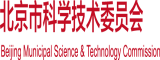 北京市科学技术委员会

Beijing Municipal Science & Technology Commission